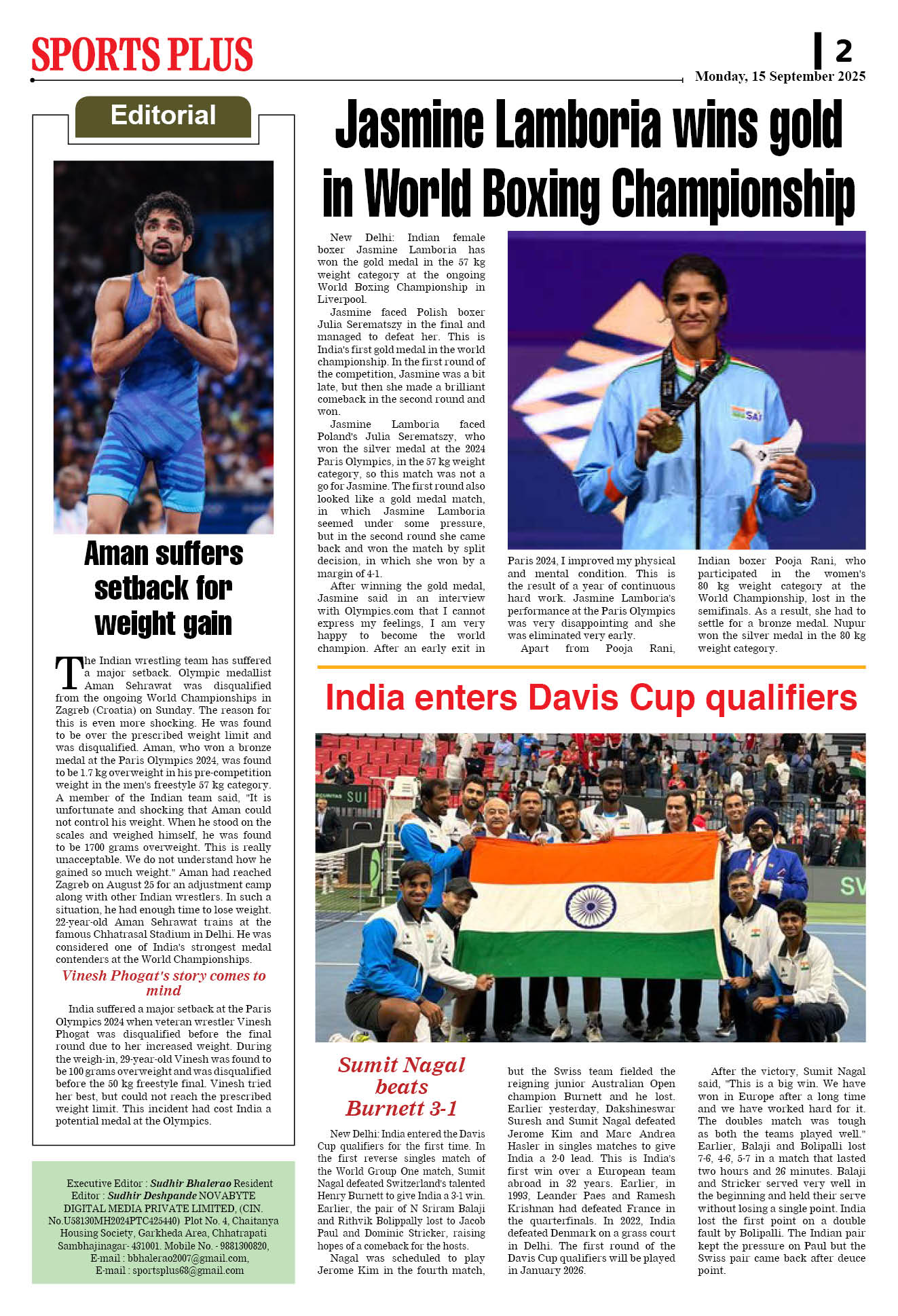 SPORTS PLUS

2

Monday, 15 September 2025

Editorial

Aman suffers setback for weight gain

The Indian wrestling team has suffered a major setback. Olympic medallist Aman Sehrawat was disqualified from the ongoing World Championships in Zagreb (Croatia) on Sunday. The reason for this is even more shocking. He was found to be over the prescribed weight limit and was disqualified. Aman, who won a bronze medal at the Paris Olympics 2024, was found to be 1.7 kg overweight in his pre-competition weight in the men's freestyle 57 kg category. A member of the Indian team said, "It is unfortunate and shocking that Aman could not control his weight. When he stood on the scales and weighed himself, he was found to be 1700 grams overweight. This is really unacceptable. We do not understand how he gained so much weight." Aman had reached Zagreb on August 25 for an adjustment camp along with other Indian wrestlers. In such a situation, he had enough time to lose weight. 22-year-old Aman Sehrawat trains at the famous Chhatrasal Stadium in Delhi. He was considered one of India's strongest medal contenders at the World Championships.

Vinesh Phogat's story comes to mind

India suffered a major setback at the Paris Olympics 2024 when veteran wrestler Vinesh Phogat was disqualified before the final round due to her increased weight. During the weigh-in, 29-year-old Vinesh was found to be 100 grams overweight and was disqualified before the 50 kg freestyle final. Vinesh tried her best, but could not reach the prescribed weight limit. This incident had cost India a potential medal at the Olympics.

Executive Editor : Sudhir Bhalerao Resident Editor : Sudhir Deshpande NOVABYTE DIGITAL MEDIA PRIVATE LIMITED, (CIN. No.U58130MH2024PTC425440) Plot No. 4, Chaitanya Housing Society, Garkheda Area, Chhatrapati Sambhajinagar- 431001. Mobile No. - 9881300820, E-mail : bbhalerao2007@gmail.com, E-mail : sportsplus68@gmail.com

Jasmine Lamboria wins gold in World Boxing Championship

New Delhi: Indian female boxer Jasmine Lamboria has won the gold medal in the 57 kg weight category at the ongoing World Boxing Championship in Liverpool.

Jasmine faced Polish boxer Julia Serematszy in the final and managed to defeat her. This is India's first gold medal in the world championship. In the first round of the competition, Jasmine was a bit late, but then she made a brilliant comeback in the second round and won.

Jasmine Lamboria faced Poland's Julia Serematszy, who won the silver medal at the 2024 Paris Olympics, in the 57 kg weight category, so this match was not a go for Jasmine. The first round also looked like a gold medal match, in which Jasmine Lamboria seemed under some pressure, but in the second round she came back and won the match by split decision, in which she won by a margin of 4-1.

After winning the gold medal, Jasmine said in an interview with Olympics.com that I cannot express my feelings, I am very happy to become the world champion. After an early exit in Paris 2024, I improved my physical and mental condition. This is the result of a year of continuous hard work. Jasmine Lamboria's performance at the Paris Olympics was very disappointing and she was eliminated very early.

Apart from Pooja Rani, Indian boxer Pooja Rani, who participated in the women's 80 kg weight category at the World Championship, lost in the semifinals. As a result, she had to settle for a bronze medal. Nupur won the silver medal in the 80 kg weight category.

India enters Davis Cup qualifiers

Sumit Nagal beats Burnett 3-1

New Delhi: India entered the Davis Cup qualifiers for the first time. In the first reverse singles match of the World Group One match, Sumit Nagal defeated Switzerland's talented Henry Burnett to give India a 3-1 win. Earlier, the pair of N Sriram Balaji and Rithvik Bolippally lost to Jacob Paul and Dominic Stricker, raising hopes of a comeback for the hosts.

Nagal was scheduled to play Jerome Kim in the fourth match, but the Swiss team fielded the reigning junior Australian Open champion Burnett and he lost. Earlier yesterday, Dakshineswar Suresh and Sumit Nagal defeated Jerome Kim and Marc Andrea Hasler in singles matches to give India a 2-0 lead. This is India's first win over a European team abroad in 32 years. Earlier, in 1993, Leander Paes and Ramesh Krishnan had defeated France in the quarterfinals. In 2022, India defeated Denmark on a grass court in Delhi. The first round of the Davis Cup qualifiers will be played in January 2026.

After the victory, Sumit Nagal said, "This is a big win. We have won in Europe after a long time and we have worked hard for it. The doubles match was tough as both the teams played well." Earlier, Balaji and Bolipalli lost 7-6, 4-6, 5-7 in a match that lasted two hours and 26 minutes. Balaji and Stricker served very well in the beginning and held their serve without losing a single point. India lost the first point on a double fault by Bolipalli. The Indian pair kept the pressure on Paul but the Swiss pair came back after deuce point.